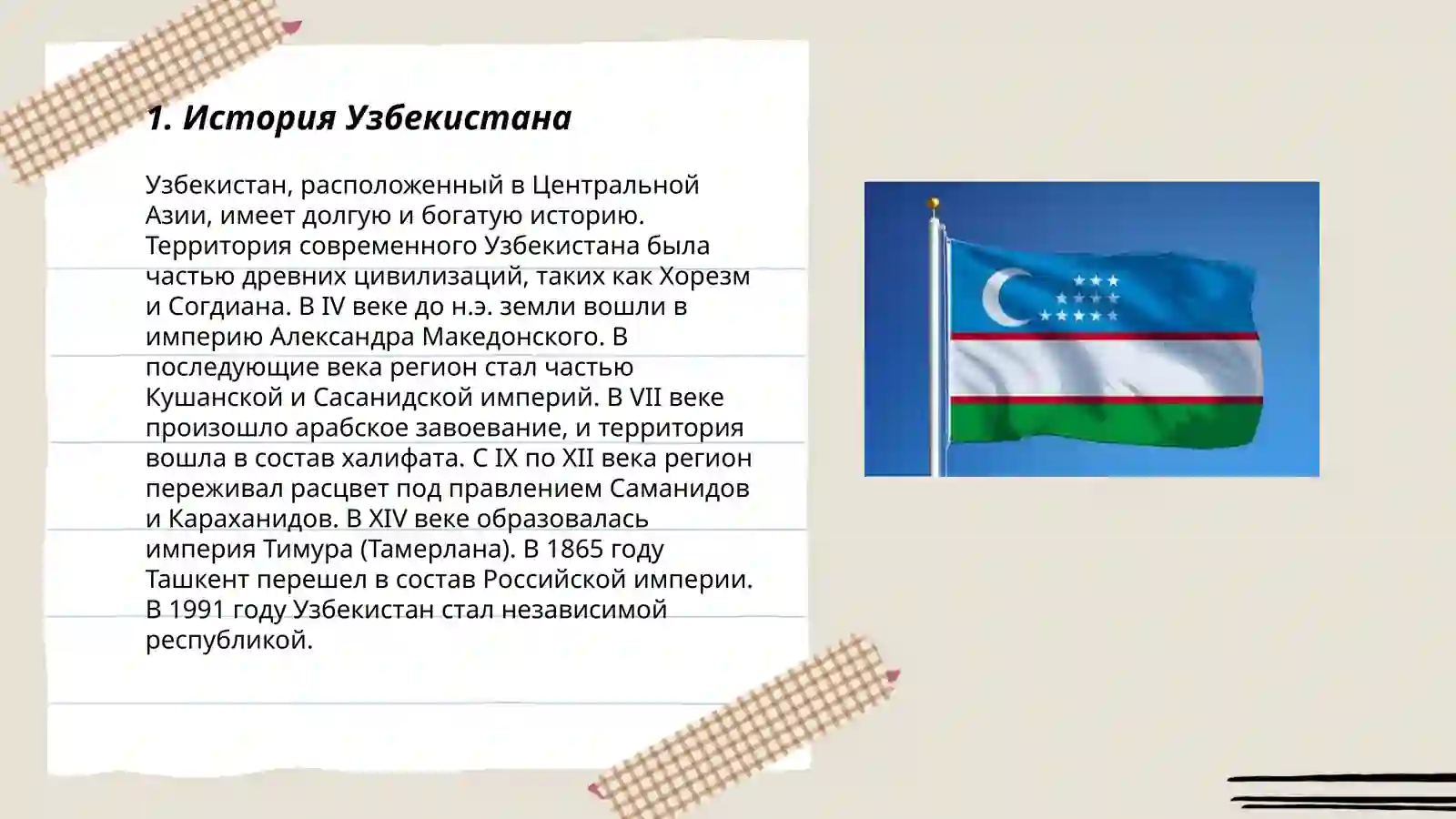 1. История Узбекистана

Узбекистан, расположенный в Центральной Азии, имеет долгую и богатую историю. Территория современного Узбекистана была частью древних цивилизаций, таких как Хорезм и Согдиана. В IV веке до н.э. земли вошли в империю Александра Македонского. В последующие века регион стал частью Кушанской и Сасанидской империй. В VII веке произошло арабское завоевание, и территория вошла в состав халифата. С IX по XII века регион переживал расцвет под правлением Саманидов и Караханидов. В XIV веке образовалась империя Тимура (Тамерлана). В 1865 году Ташкент перешел в состав Российской империи. В 1991 году Узбекистан стал независимой республикой.